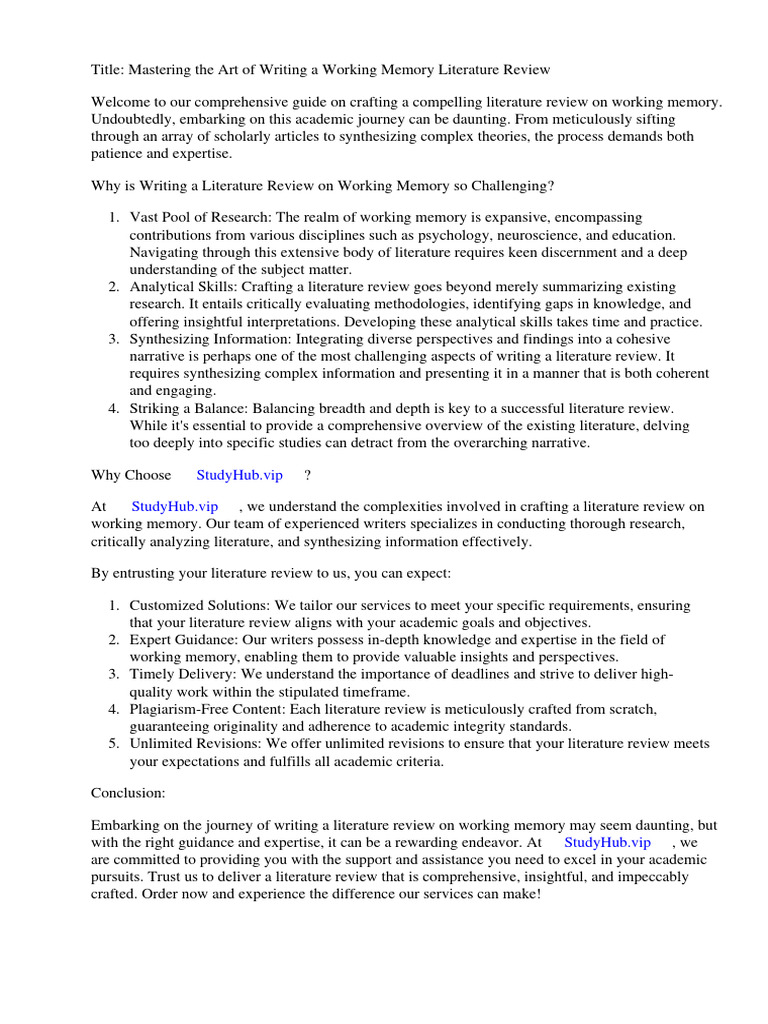 Title: Mastering the Art of Writing a Working Memory Literature Review

Welcome to our comprehensive guide on crafting a compelling literature review on working memory. Undoubtedly, embarking on this academic journey can be daunting. From meticulously sifting through an array of scholarly articles to synthesizing complex theories, the process demands both patience and expertise.

Why is Writing a Literature Review on Working Memory so Challenging?

1. Vast Pool of Research: The realm of working memory is expansive, encompassing contributions from various disciplines such as psychology, neuroscience, and education. Navigating through this extensive body of literature requires keen discernment and a deep understanding of the subject matter.
2. Analytical Skills: Crafting a literature review goes beyond merely summarizing existing research. It entails critically evaluating methodologies, identifying gaps in knowledge, and offering insightful interpretations. Developing these analytical skills takes time and practice.
3. Synthesizing Information: Integrating diverse perspectives and findings into a cohesive narrative is perhaps one of the most challenging aspects of writing a literature review. It requires synthesizing complex information and presenting it in a manner that is both coherent and engaging.
4. Striking a Balance: Balancing breadth and depth is key to a successful literature review. While it's essential to provide a comprehensive overview of the existing literature, delving too deeply into specific studies can detract from the overarching narrative.

Why Choose StudyHub.vip ?

At StudyHub.vip , we understand the complexities involved in crafting a literature review on working memory. Our team of experienced writers specializes in conducting thorough research, critically analyzing literature, and synthesizing information effectively.

By entrusting your literature review to us, you can expect:

1. Customized Solutions: We tailor our services to meet your specific requirements, ensuring that your literature review aligns with your academic goals and objectives.
2. Expert Guidance: Our writers possess in-depth knowledge and expertise in the field of working memory, enabling them to provide valuable insights and perspectives.
3. Timely Delivery: We understand the importance of deadlines and strive to deliver high-quality work within the stipulated timeframe.
4. Plagiarism-Free Content: Each literature review is meticulously crafted from scratch, guaranteeing originality and adherence to academic integrity standards.
5. Unlimited Revisions: We offer unlimited revisions to ensure that your literature review meets your expectations and fulfills all academic criteria.

Conclusion:

Embarking on the journey of writing a literature review on working memory may seem daunting, but with the right guidance and expertise, it can be a rewarding endeavor. At StudyHub.vip , we are committed to providing you with the support and assistance you need to excel in your academic pursuits. Trust us to deliver a literature review that is comprehensive, insightful, and impeccably crafted. Order now and experience the difference our services can make!